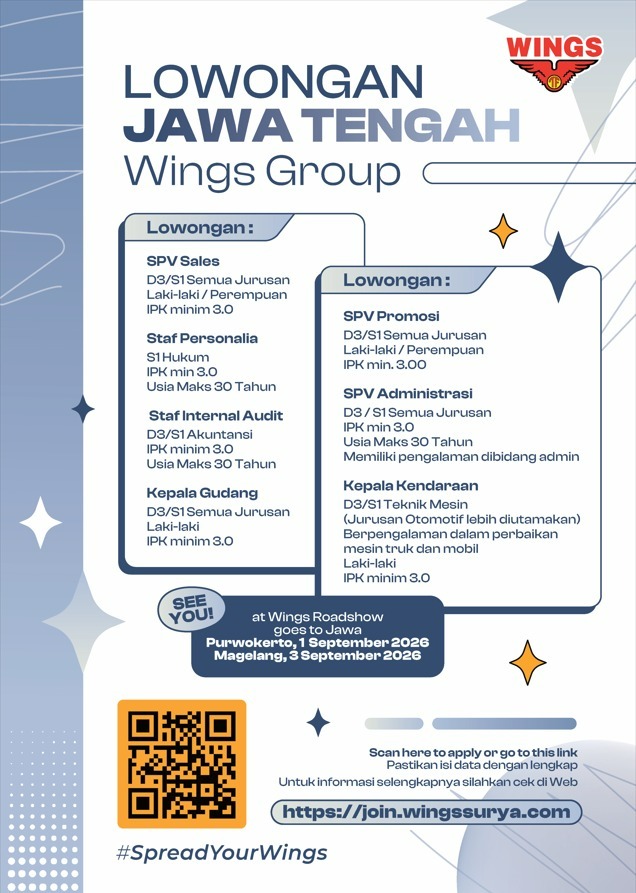 WINGS

LOWONGAN
JAWA TENGAH
Wings Group

Lowongan :

SPV Sales
D3/S1 Semua Jurusan
Laki-laki / Perempuan
IPK minim 3.0

Staf Personalia
S1 Hukum
IPK min 3.0
Usia Maks 30 Tahun

Staf Internal Audit
D3/S1 Akuntansi
IPK minim 3.0
Usia Maks 30 Tahun

Kepala Gudang
D3/S1 Semua Jurusan
Laki-laki
IPK minim 3.0

Lowongan :

SPV Promosi
D3/S1 Semua Jurusan
Laki-laki / Perempuan
IPK min. 3.00

SPV Administrasi
D3 / S1 Semua Jurusan
IPK min 3.0
Usia Maks 30 Tahun
Memiliki pengalaman dibidang admin

Kepala Kendaraan
D3/S1 Teknik Mesin
(Jurusan Otomotif lebih diutamakan)
Berpengalaman dalam perbaikan mesin truk dan mobil
Laki-laki
IPK minim 3.0

SEE YOU!

at Wings Roadshow
goes to Jawa
Purwokerto, 1 September 2026
Magelang, 3 September 2026

Scan here to apply or go to this link
Pastikan isi data dengan lengkap
Untuk informasi selengkapnya silahkan cek di Web

https://join.wingssurya.com

#SpreadYourWings